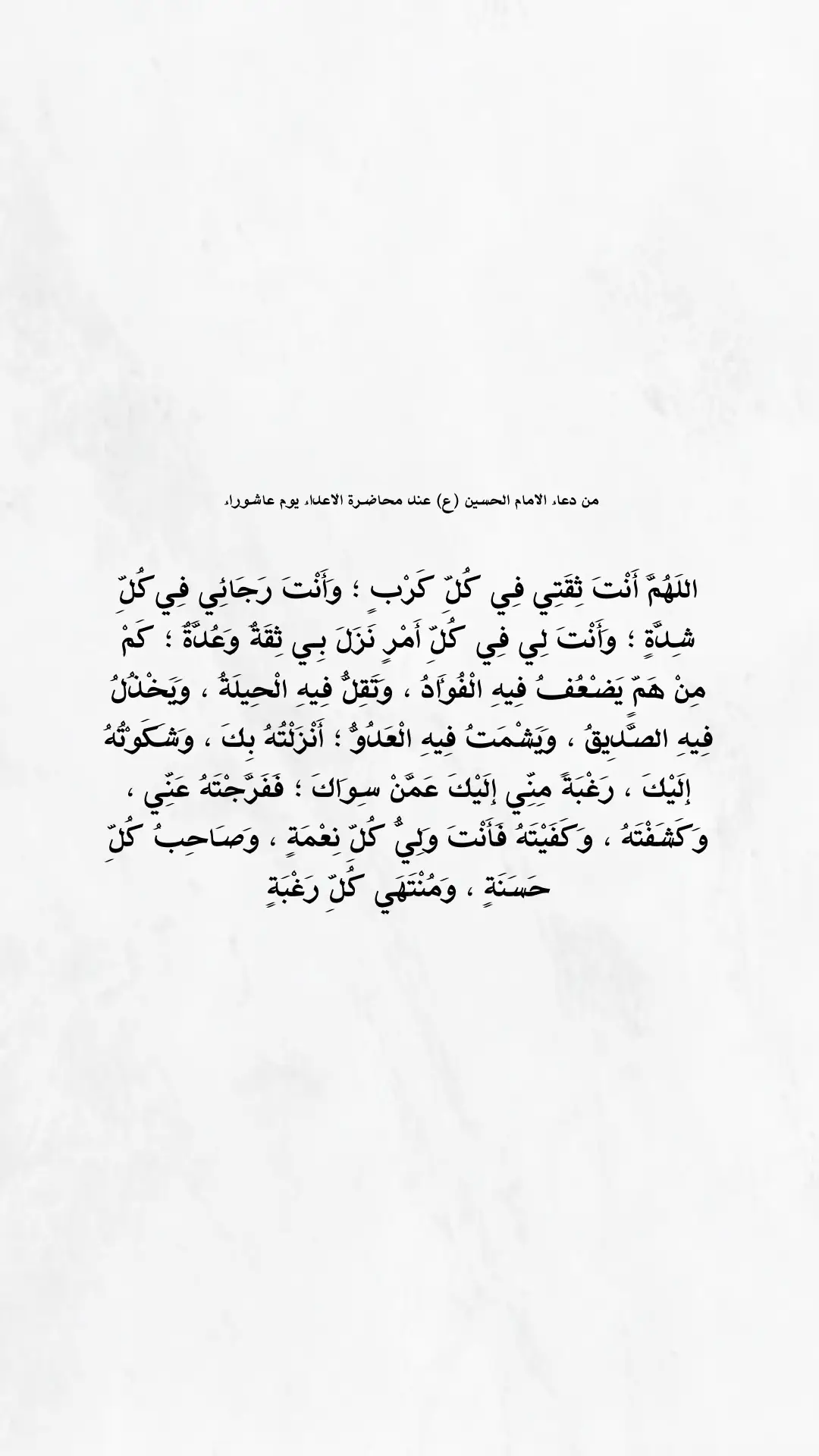 من دعاء الامام الحسين (ع) عند محاضرة الاعداء يوم عاشوراء

اللَهُمَّ أَنْتَ ثِقَتِي فِي كُلِّ كَرْبٍ ؛ وَأَنْتَ رَجَائِي فِي كُلِّ شِدَّةٍ ؛ وَأَنْتَ لِي فِي كُلِّ أَمْرٍ نَزَلَ بِي ثِقَةٌ وَعُدَّةٌ ؛ كَمْ مِنْ هَمٍّ يَضْعُفُ فِيهِ الْفُؤَادُ ، وَتَقِلُّ فِيهِ الْحِيلَةُ ، وَيَخْذُلُ فِيهِ الصَّدِيقُ ، وَيَشْمَتُ فِيهِ الْعَدُوُّ ؛ أَنْزَلْتُهُ بِكَ ، وَشَكَوْتُهُ إِلَيْكَ ، رَغْبَةً مِنِّي إِلَيْكَ عَمَّنْ سِوَاكَ ؛ فَفَرَّجْتَهُ عَنِّي ، وَكَشَفْتَهُ ، وَكَفَيْتَهُ فَأَنْتَ وَلِيُّ كُلِّ نِعْمَةٍ ، وَصَاحِبُ كُلِّ حَسَنَةٍ ، وَمُنْتَهَي كُلِّ رَغْبَةٍ